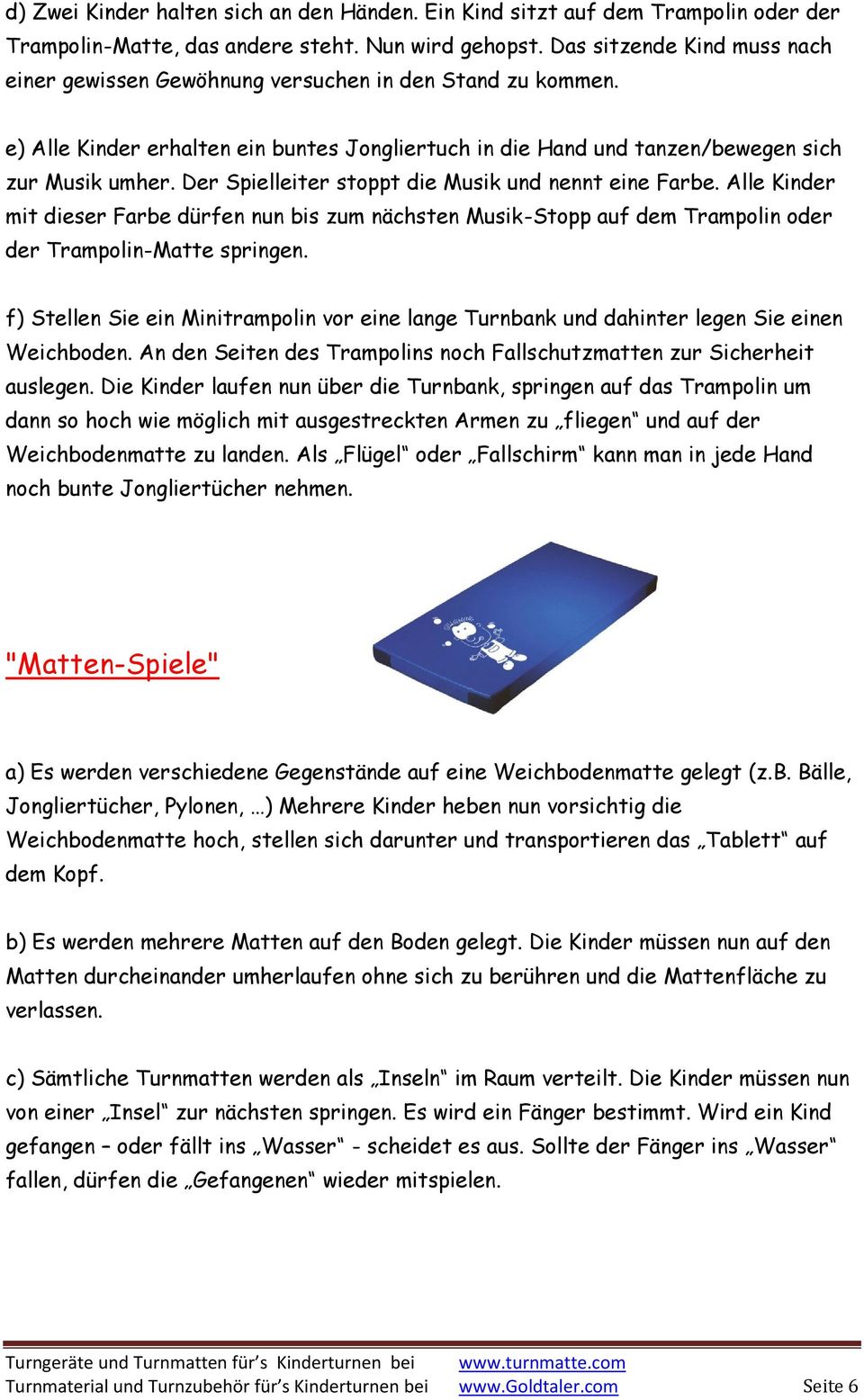 d) Zwei Kinder halten sich an den Händen. Ein Kind sitzt auf dem Trampolin oder der Trampolin-Matte, das andere steht. Nun wird gehopst. Das sitzende Kind muss nach einer gewissen Gewöhnung versuchen in den Stand zu kommen.

e) Alle Kinder erhalten ein buntes Jongliertuch in die Hand und tanzen/bewegen sich zur Musik umher. Der Spielleiter stoppt die Musik und nennt eine Farbe. Alle Kinder mit dieser Farbe dürfen nun bis zum nächsten Musik-Stopp auf dem Trampolin oder der Trampolin-Matte springen.

f) Stellen Sie ein Minitrampolin vor eine lange Turnbank und dahinter legen Sie einen Weichboden. An den Seiten des Trampolins noch Fallschutzmatten zur Sicherheit auslegen. Die Kinder laufen nun über die Turnbank, springen auf das Trampolin um dann so hoch wie möglich mit ausgestreckten Armen zu „fliegen“ und auf der Weichbodenmatte zu landen. Als „Flügel“ oder „Fallschirm“ kann man in jede Hand noch bunte Jongliertücher nehmen.

"Matten-Spiele"

a) Es werden verschiedene Gegenstände auf eine Weichbodenmatte gelegt (z.B. Bälle, Jongliertücher, Pylonen, …) Mehrere Kinder heben nun vorsichtig die Weichbodenmatte hoch, stellen sich darunter und transportieren das „Tablett“ auf dem Kopf.

b) Es werden mehrere Matten auf den Boden gelegt. Die Kinder müssen nun auf den Matten durcheinander umherlaufen ohne sich zu berühren und die Mattenfläche zu verlassen.

c) Sämtliche Turnmatten werden als „Inseln“ im Raum verteilt. Die Kinder müssen nun von einer „Insel“ zur nächsten springen. Es wird ein Fänger bestimmt. Wird ein Kind gefangen – oder fällt ins „Wasser“ - scheidet es aus. Sollte der Fänger ins „Wasser“ fallen, dürfen die „Gefangenen“ wieder mitspielen.

Turngeräte und Turnmatten für’s Kinderturnen bei www.turnmatte.com
Turnmaterial und Turnzubehör für’s Kinderturnen bei www.Goldtaler.com Seite 6